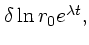 $\delta \ln r_0 e^{\lambda t},$